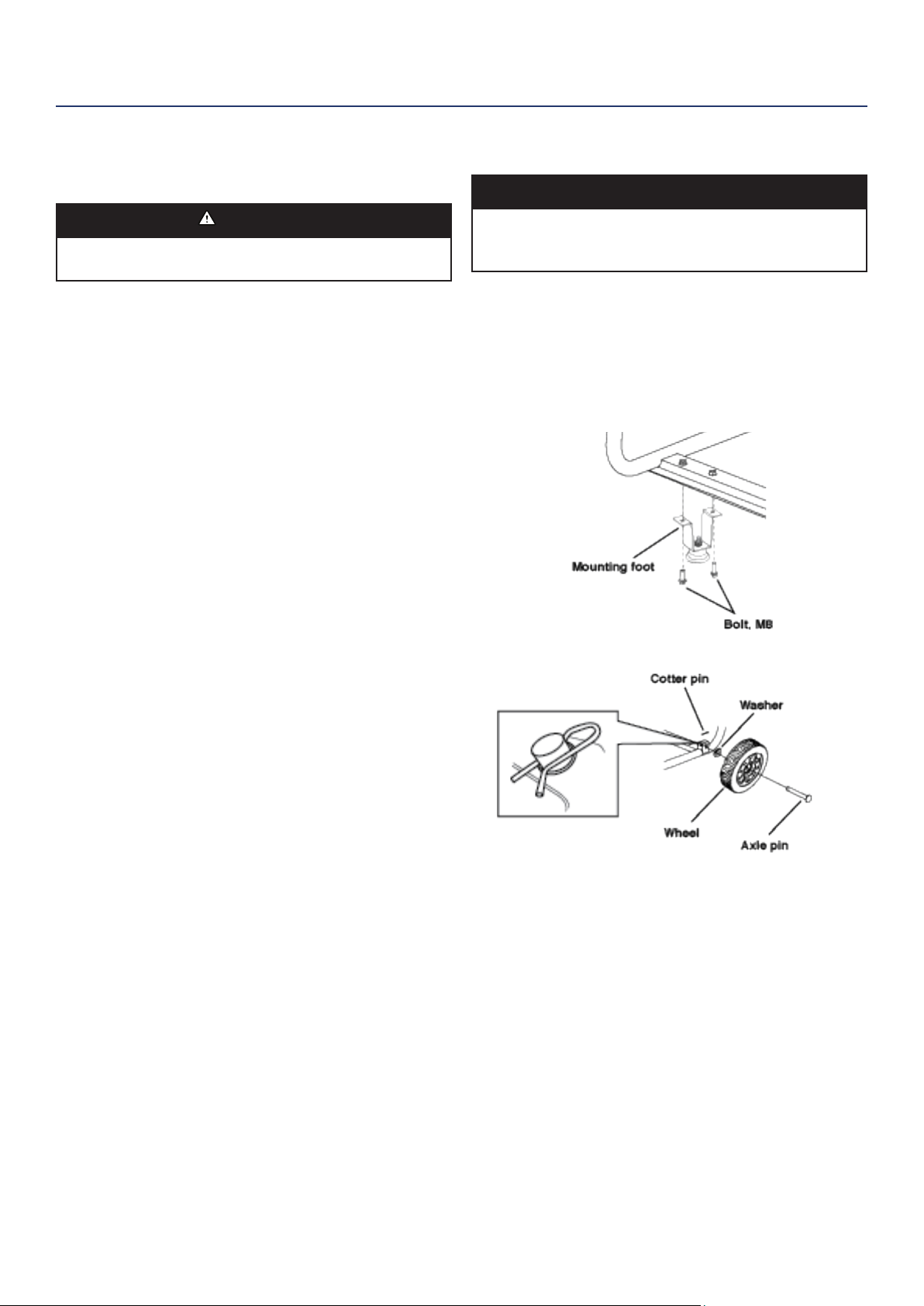 Mounting foot

Bolt, M8

Cotter pin

Washer

Wheel

Axle pin